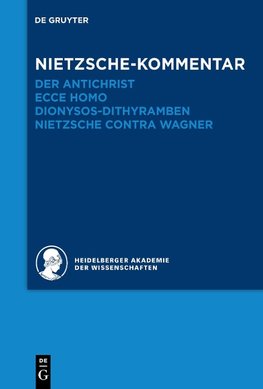 DE GRUYTER

NIETZSCHE-KOMMENTAR
DER ANTICHRIST
ECCE HOMO
DIONYSOS-DITHYRAMBEN
NIETZSCHE CONTRA WAGNER

HEIDELBERGER AKADEMIE
DER WISSENSCHAFTEN

DE
G